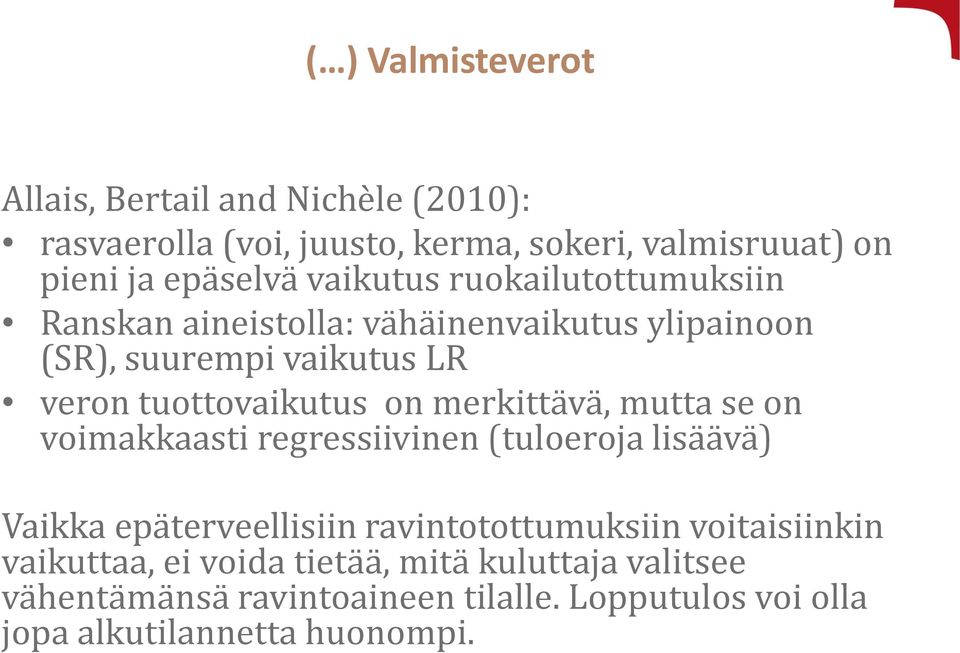 (…) Valmisteverot

Allais, Bertail and Nichèle (2010):
• rasvaerolla (voi, juusto, kerma, sokeri, valmisruuat) on pieni ja epäselvä vaikutus ruokailutottumuksiin
• Ranskan aineistolla: vähäinenvaikutus ylipainoon (SR), suurempi vaikutus LR
• veron tuottovaikutus on merkittävä, mutta se on voimakkaasti regressiivinen (tuloeroja lisäävä)

Vaikka epäterveellisiin ravintotottumuksiin voitaisiinkin vaikuttaa, ei voida tietää, mitä kuluttaja valitsee vähentämänsä ravintoaineen tilalle. Lopputulos voi olla jopa alkutilannetta huonompi.